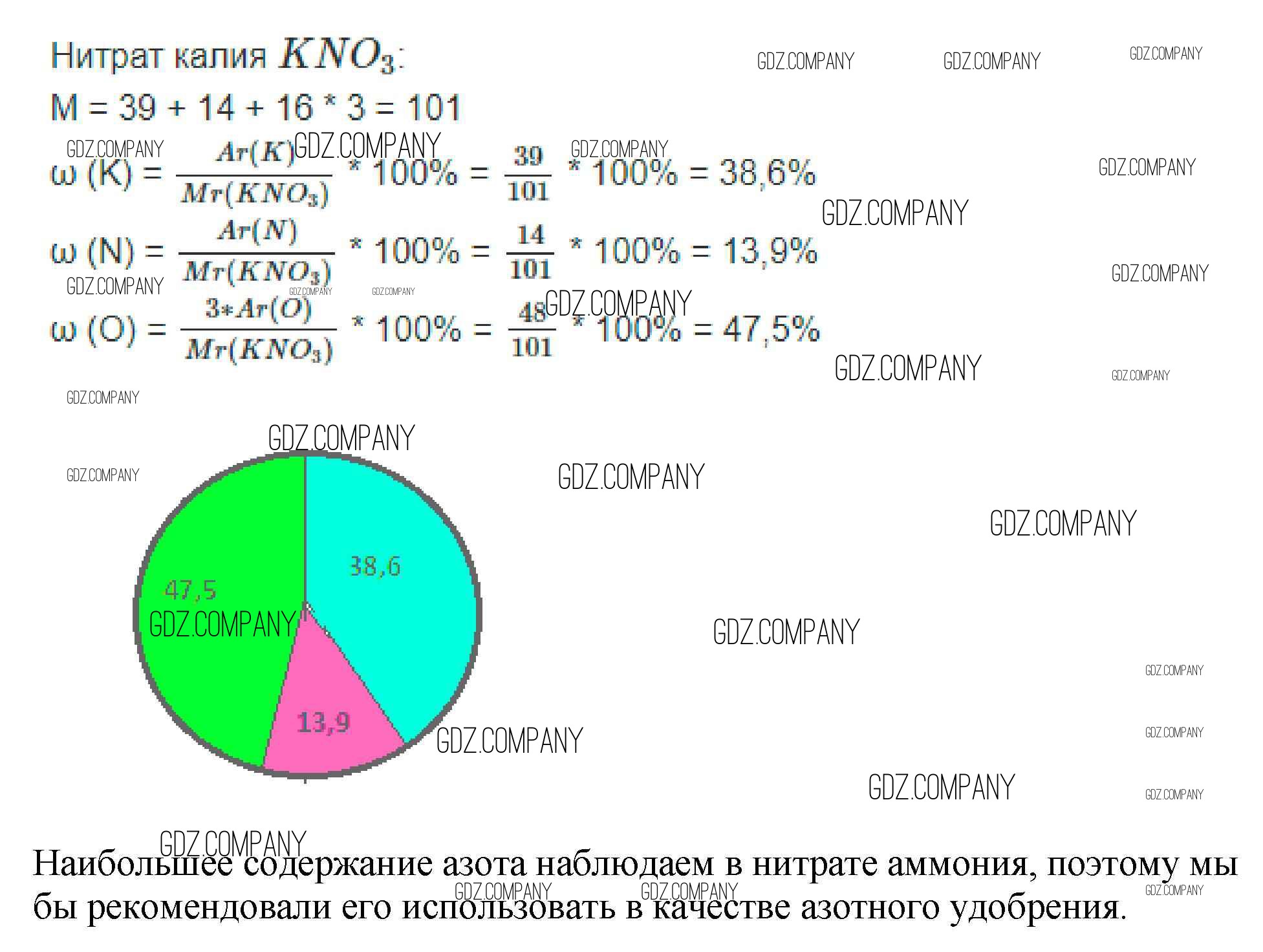 Нитрат калия $KNO_3$:

M = 39 + 14 + 16 * 3 = 101

ω (K) = $\frac{Ar(K)}{Mr(KNO_3)}$ * 100% = $\frac{39}{101}$ * 100% = 38,6%

ω (N) = $\frac{Ar(N)}{Mr(KNO_3)}$ * 100% = $\frac{14}{101}$ * 100% = 13,9%

ω (O) = $\frac{3*Ar(O)}{Mr(KNO_3)}$ * 100% = $\frac{48}{101}$ * 100% = 47,5%

38,6

47,5

13,9

Наибольшее содержание азота наблюдаем в нитрате аммония, поэтому мы бы рекомендовали его использовать в качестве азотного удобрения.

GDZ.COMPANY